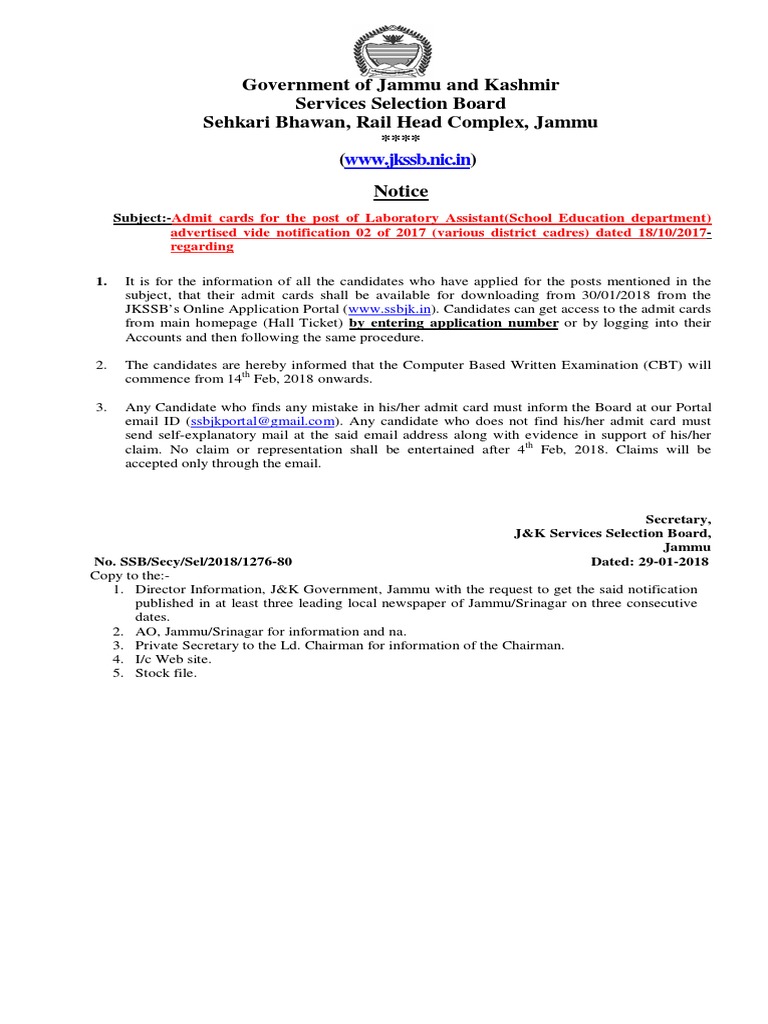 Government of Jammu and Kashmir
Services Selection Board
Sehkari Bhawan, Rail Head Complex, Jammu
****
(www.jkssb.nic.in)

Notice

Subject:-Admit cards for the post of Laboratory Assistant(School Education department) advertised vide notification 02 of 2017 (various district cadres) dated 18/10/2017-regarding

1. It is for the information of all the candidates who have applied for the posts mentioned in the subject, that their admit cards shall be available for downloading from 30/01/2018 from the JKSSB's Online Application Portal (www.ssbjk.in). Candidates can get access to the admit cards from main homepage (Hall Ticket) by entering application number or by logging into their Accounts and then following the same procedure.

2. The candidates are hereby informed that the Computer Based Written Examination (CBT) will commence from 14$^{th}$ Feb, 2018 onwards.

3. Any Candidate who finds any mistake in his/her admit card must inform the Board at our Portal email ID (ssbjkportal@gmail.com). Any candidate who does not find his/her admit card must send self-explanatory mail at the said email address along with evidence in support of his/her claim. No claim or representation shall be entertained after 4$^{th}$ Feb, 2018. Claims will be accepted only through the email.

Secretary,
J&K Services Selection Board,
Jammu

No. SSB/Secy/Sel/2018/1276-80 Dated: 29-01-2018
Copy to the:-
1. Director Information, J&K Government, Jammu with the request to get the said notification published in at least three leading local newspaper of Jammu/Srinagar on three consecutive dates.
2. AO, Jammu/Srinagar for information and na.
3. Private Secretary to the Ld. Chairman for information of the Chairman.
4. I/c Web site.
5. Stock file.